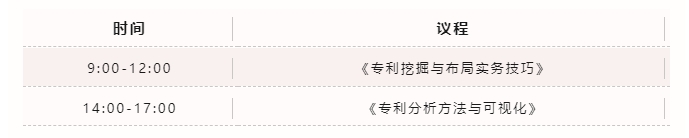 | 时间 | 议程 |
|---|---|
| 9:00-12:00 | 《专利挖掘与布局实务技巧》 |
| 14:00-17:00 | 《专利分析方法与可视化》 |